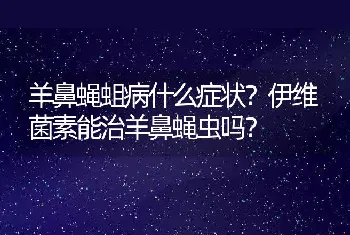 羊鼻蝇蛆病什么症状？伊维菌素能治羊鼻蝇虫吗？